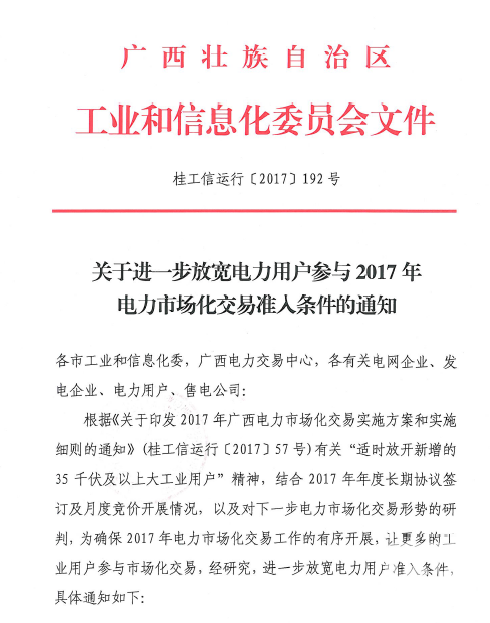 广西壮族自治区

工业和信息化委员会文件

桂工信运行〔2017〕192号

关于进一步放宽电力用户参与2017年电力市场化交易准入条件的通知

各市工业和信息化委，广西电力交易中心，各有关电网企业、发电企业、电力用户、售电公司：

根据《关于印发2017年广西电力市场化交易实施方案和实施细则的通知》（桂工信运行〔2017〕57号）有关“适时放开新增的35千伏及以上大工业用户”精神，结合2017年年度长期协议签订及月度竞价开展情况，以及对下一步电力市场化交易形势的研判，为确保2017年电力市场化交易工作的有序开展，让更多的工业用户参与市场化交易，经研究，进一步放宽电力用户准入条件，具体通知如下：